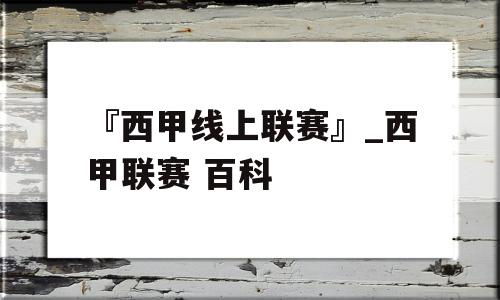 『西甲线上联赛』_西甲联赛 百科